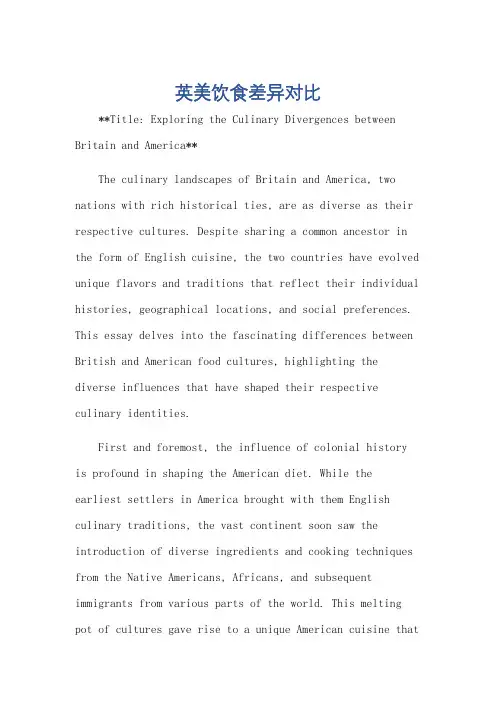 英美饮食差异对比

**Title: Exploring the Culinary Divergences between Britain and America**

The culinary landscapes of Britain and America, two nations with rich historical ties, are as diverse as their respective cultures. Despite sharing a common ancestor in the form of English cuisine, the two countries have evolved unique flavors and traditions that reflect their individual histories, geographical locations, and social preferences. This essay delves into the fascinating differences between British and American food cultures, highlighting the diverse influences that have shaped their respective culinary identities.

First and foremost, the influence of colonial history is profound in shaping the American diet. While the earliest settlers in America brought with them English culinary traditions, the vast continent soon saw the introduction of diverse ingredients and cooking techniques from the Native Americans, Africans, and subsequent immigrants from various parts of the world. This melting pot of cultures gave rise to a unique American cuisine that